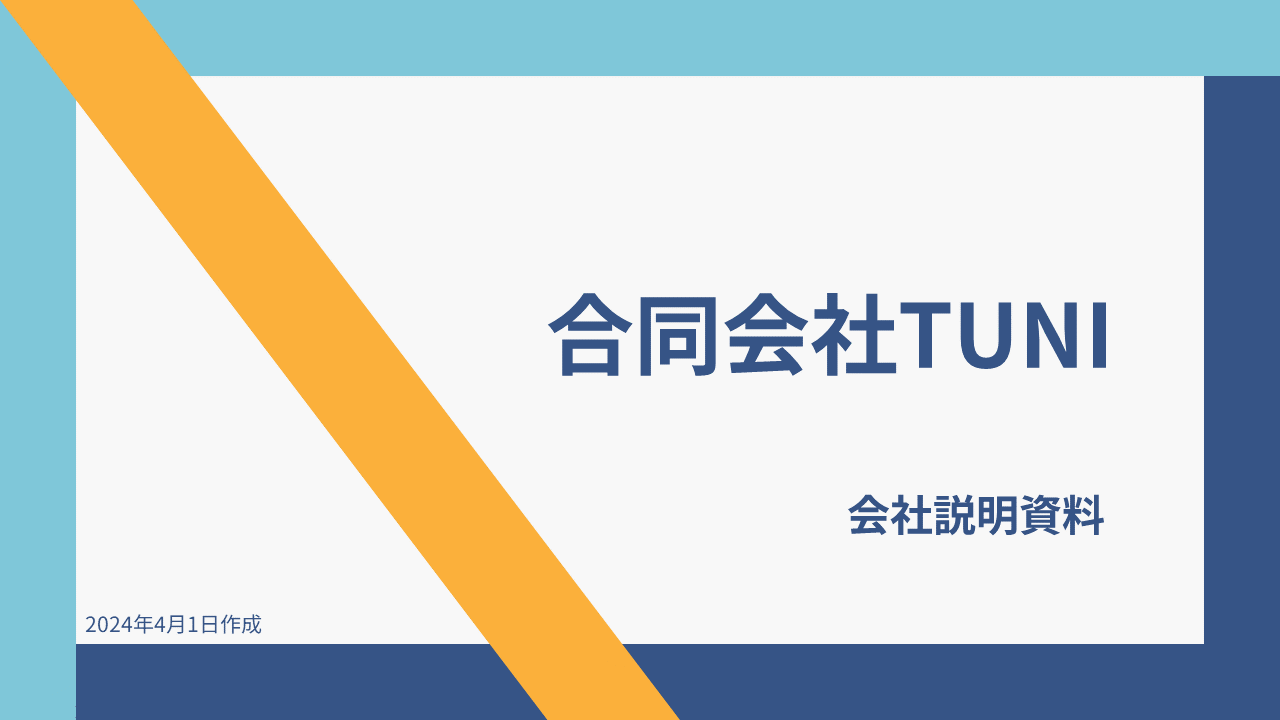 合同会社TUNI

会社説明資料

2024年4月1日作成